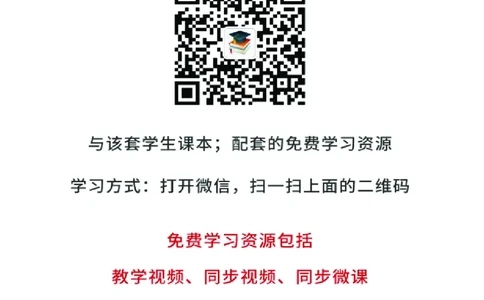 与该套学生课本；配套的免费学习资源

学习方式：打开微信，扫一扫上面的二维码

免费学习资源包括

教学视频、同步视频、同步微课